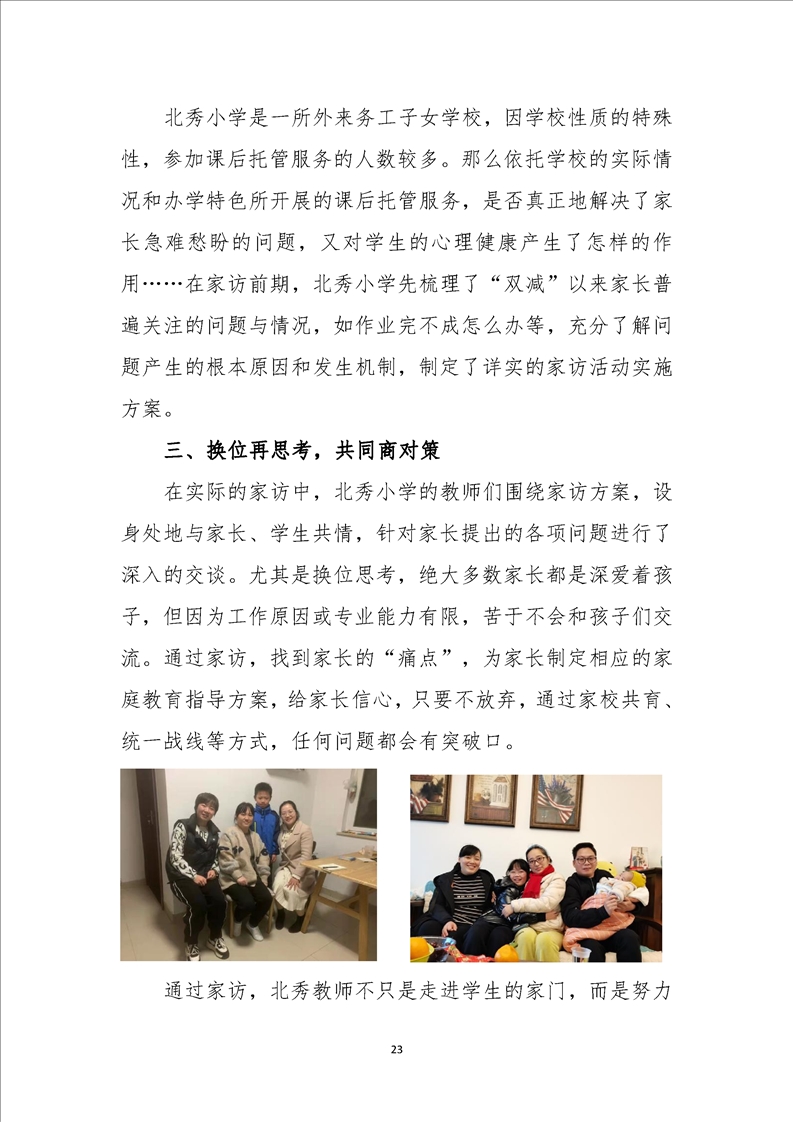 北秀小学是一所外来务工子女学校，因学校性质的特殊性，参加课后托管服务的人数较多。那么依托学校的实际情况和办学特色所开展的课后托管服务，是否真正地解决了家长急难愁盼的问题，又对学生的心理健康产生了怎样的作用……在家访前期，北秀小学先梳理了“双减”以来家长普遍关注的问题与情况，如作业完不成怎么办等，充分了解问题产生的根本原因和发生机制，制定了详实的家访活动实施方案。

三、换位再思考，共同商对策

在实际的家访中，北秀小学的教师们围绕家访方案，设身处地与家长、学生共情，针对家长提出的各项问题进行了深入的交谈。尤其是换位思考，绝大多数家长都是深爱着孩子，但因为工作原因或专业能力有限，苦于不会和孩子们交流。通过家访，找到家长的“痛点”，为家长制定相应的家庭教育指导方案，给家长信心，只要不放弃，通过家校共育、统一战线等方式，任何问题都会有突破口。

通过家访，北秀教师不只是走进学生的家门，而是努力

23